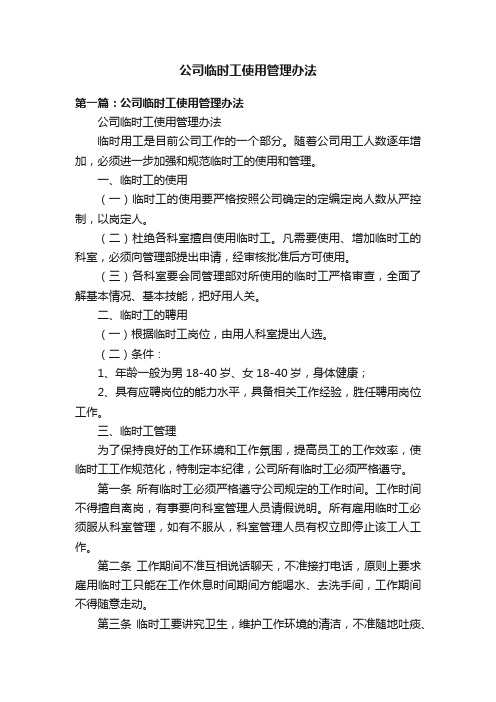 公司临时工使用管理办法

第一篇：公司临时工使用管理办法

公司临时工使用管理办法

临时用工是目前公司工作的一个部分。随着公司用工人数逐年增加，必须进一步加强和规范临时工的使用和管理。

一、临时工的使用

（一）临时工的使用要严格按照公司确定的定编定岗人数从严控制，以岗定人。

（二）杜绝各科室擅自使用临时工。凡需要使用、增加临时工的科室，必须向管理部提出申请，经审核批准后方可使用。

（三）各科室要会同管理部对所使用的临时工严格审查，全面了解基本情况、基本技能，把好用人关。

二、临时工的聘用

（一）根据临时工岗位，由用人科室提出人选。

（二）条件：

1、年龄一般为男 18-40 岁、女 18-40 岁，身体健康；

2、具有应聘岗位的能力水平，具备相关工作经验，胜任聘用岗位工作。

三、临时工管理

为了保持良好的工作环境和工作氛围，提高员工的工作效率，使临时工工作规范化，特制定本纪律，公司所有临时工必须严格遵守。

第一条 所有临时工必须严格遵守公司规定的工作时间。工作时间不得擅自离岗，有事要向科室管理人员请假说明。所有雇用临时工必须服从科室管理，如有不服从，科室管理人员有权立即停止该工人工作。

第二条 工作期间不准互相说话聊天，不准接打电话，原则上要求雇用临时工只能在工作休息时间期间方能喝水、去洗手间，工作期间不得随意走动。

第三条 临时工要讲究卫生，维护工作环境的清洁，不准随地吐痰、